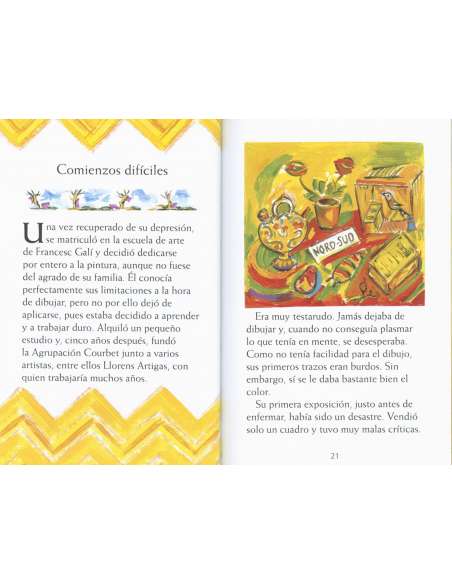 Comienzos difíciles

Una vez recuperado de su depresión, se matriculó en la escuela de arte de Francesc Galí y decidió dedicarse por entero a la pintura, aunque no fuese del agrado de su familia. Él conocía perfectamente sus limitaciones a la hora de dibujar, pero no por ello dejó de aplicarse, pues estaba decidido a aprender y a trabajar duro. Alquiló un pequeño estudio y, cinco años después, fundó la Agrupación Courbet junto a varios artistas, entre ellos Llorens Artigas, con quien trabajaría muchos años.

NORD-SUD

Era muy testarudo. Jamás dejaba de dibujar y, cuando no conseguía plasmar lo que tenía en mente, se desesperaba. Como no tenía facilidad para el dibujo, sus primeros trazos eran burdos. Sin embargo, sí se le daba bastante bien el color.

Su primera exposición, justo antes de enfermar, había sido un desastre. Vendió solo un cuadro y tuvo muy malas críticas.

21